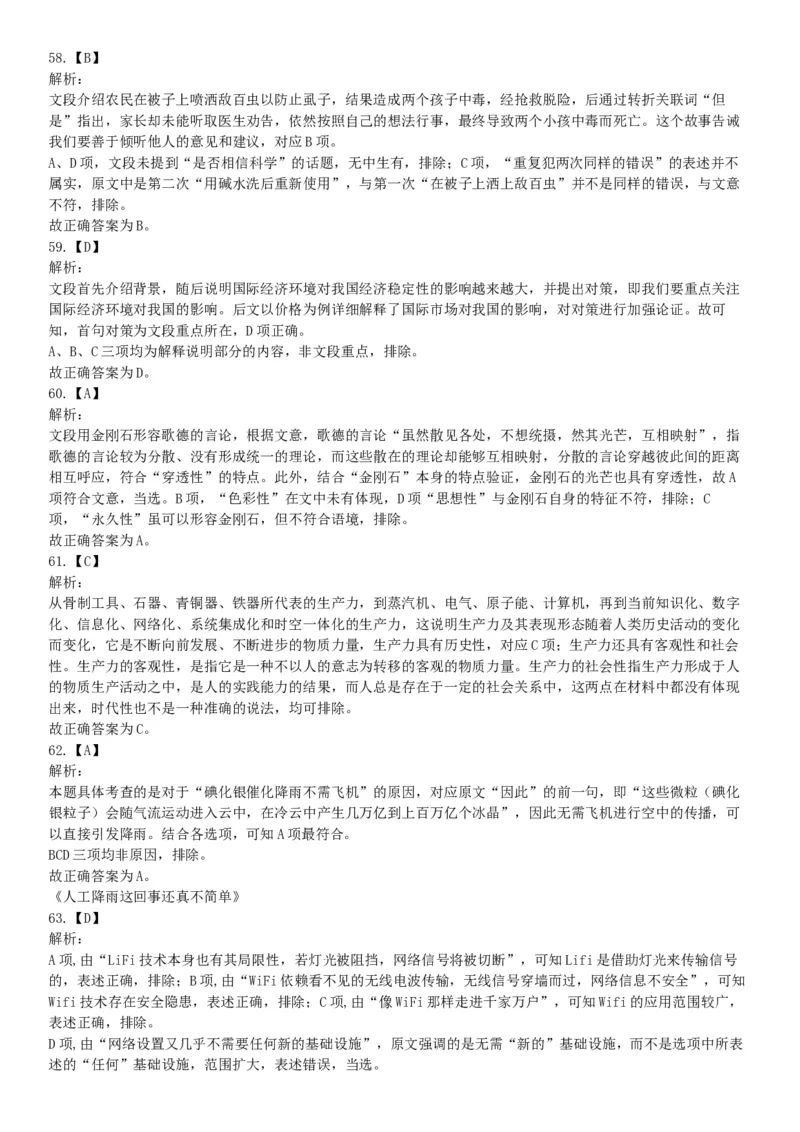 58.【B】
解析：
文段介绍农民在被子上喷洒敌百虫以防止虱子，结果造成两个孩子中毒，经抢救脱险，后通过转折关联词“但是”指出，家长却未能听取医生劝告，依然按照自己的想法行事，最终导致两个小孩中毒而死亡。这个故事告诫我们要善于倾听他人的意见和建议，对应B项。
A、D项，文段未提到“是否相信科学”的话题，无中生有，排除；C项，“重复犯两次同样的错误”的表述并不属实，原文中是第二次“用碱水洗后重新使用”，与第一次“在被子上洒上敌百虫”并不是同样的错误，与文意不符，排除。
故正确答案为B。
59.【D】
解析：
文段首先介绍背景，随后说明国际经济环境对我国经济稳定性的影响越来越大，并提出对策，即我们要重点关注国际经济环境对我国的影响。后文以价格为例详细解释了国际市场对我国的影响，对对策进行加强论证。故可知，首句对策为文段重点所在，D项正确。
A、B、C三项均为解释说明部分的内容，非文段重点，排除。
故正确答案为D。
60.【A】
解析：
文段用金刚石形容歌德的言论，根据文意，歌德的言论“虽然散见各处，不想统摄，然其光芒，互相映射”，指歌德的言论较为分散、没有形成统一的理论，而这些散在的理论却能够互相映射，分散的言论穿越彼此间的距离相互呼应，符合“穿透性”的特点。此外，结合“金刚石”本身的特点验证，金刚石的光芒也具有穿透性，故A项符合文意，当选。B项，“色彩性”在文中未有体现，D项“思想性”与金刚石自身的特征不符，排除；C项，“永久性”虽可以形容金刚石，但不符合语境，排除。
故正确答案为A。
61.【C】
解析：
从骨制工具、石器、青铜器、铁器所代表的生产力，到蒸汽机、电气、原子能、计算机，再到当前知识化、数字化、信息化、网络化、系统集成化和时空一体化的生产力，这说明生产力及其表现形态随着人类历史活动的变化而变化，它是不断向前发展、不断进步的物质力量，生产力具有历史性，对应C项；生产力还具有客观性和社会性。生产力的客观性，是指它是一种不以人的意志为转移的客观的物质力量。生产力的社会性指生产力形成于人的物质生产活动之中，是人的实践能力的结果，而人总是存在于一定的社会关系中，这两点在材料中都没有体现出来，时代性也不是一种准确的说法，均可排除。
故正确答案为C。
62.【A】
解析：
本题具体考查的是对于“碘化银催化降雨不需飞机”的原因，对应原文“因此”的前一句，即“这些微粒（碘化银粒子）会随气流运动进入云中，在冷云中产生几万亿到上百万亿个冰晶”，因此无需飞机进行空中的传播，可以直接引发降雨。结合各选项，可知A项最符合。
BCD三项均非原因，排除。
故正确答案为A。
《人工降雨这回事还真不简单》
63.【D】
解析：
A项，由“LiFi技术本身也有其局限性，若灯光被阻挡，网络信号将被切断”，可知Lifi是借助灯光来传输信号的，表述正确，排除；B项，由“WiFi依赖看不见的无线电波传输，无线信号穿墙而过，网络信息不安全”，可知Wifi技术存在安全隐患，表述正确，排除；C项，由“像WiFi那样走进千家万户”，可知Wifi的应用范围较广，表述正确，排除。
D项，由“网络设置又几乎不需要任何新的基础设施”，原文强调的是无需“新的”基础设施，而不是选项中所表述的“任何”基础设施，范围扩大，表述错误，当选。